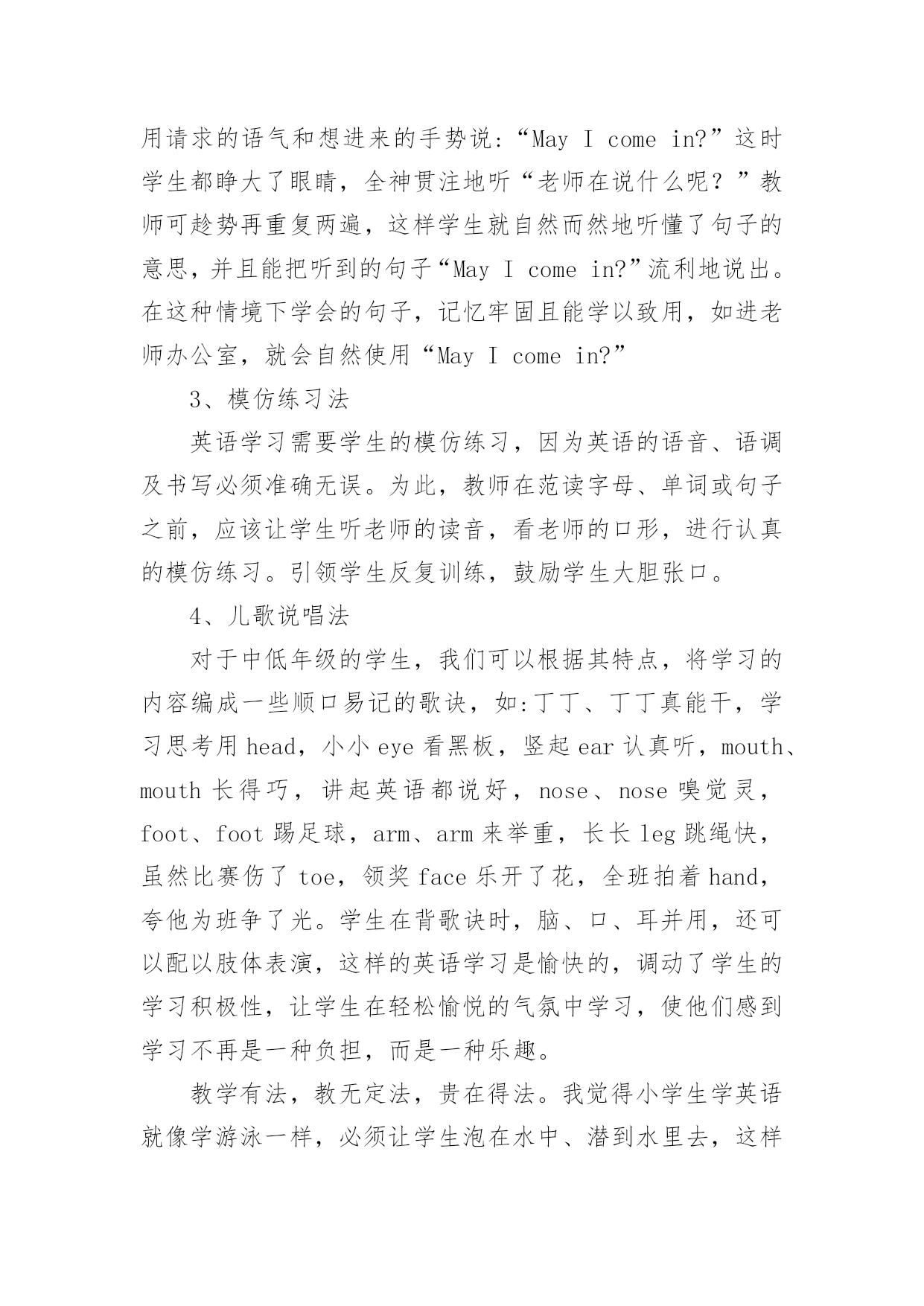 用请求的语气和想进来的手势说:“May I come in?”这时学生都睁大了眼睛，全神贯注地听“老师在说什么呢？”教师可趁势再重复两遍，这样学生就自然而然地听懂了句子的意思，并且能把听到的句子“May I come in?”流利地说出。在这种情境下学会的句子，记忆牢固且能学以致用，如进老师办公室，就会自然使用“May I come in?”

3、模仿练习法

英语学习需要学生的模仿练习，因为英语的语音、语调及书写必须准确无误。为此，教师在范读字母、单词或句子之前，应该让学生听老师的读音，看老师的口形，进行认真的模仿练习。引领学生反复训练，鼓励学生大胆张口。

4、儿歌说唱法

对于中低年级的学生，我们可以根据其特点，将学习的内容编成一些顺口易记的歌诀，如:丁丁、丁丁真能干，学习思考用 head，小小 eye 看黑板，竖起 ear 认真听，mouth、mouth 长得巧，讲起英语都说好，nose、nose 嗅觉灵，foot、foot 踢足球，arm、arm 来举重，长长 leg 跳绳快，虽然比赛伤了 toe，领奖 face 乐开了花，全班拍着 hand，夸他为班争了光。学生在背歌诀时，脑、口、耳并用，还可以配以肢体表演，这样的英语学习是愉快的，调动了学生的学习积极性，让学生在轻松愉悦的气氛中学习，使他们感到学习不再是一种负担，而是一种乐趣。

教学有法，教无定法，贵在得法。我觉得小学生学英语就像学游泳一样，必须让学生泡在水中、潜到水里去，这样